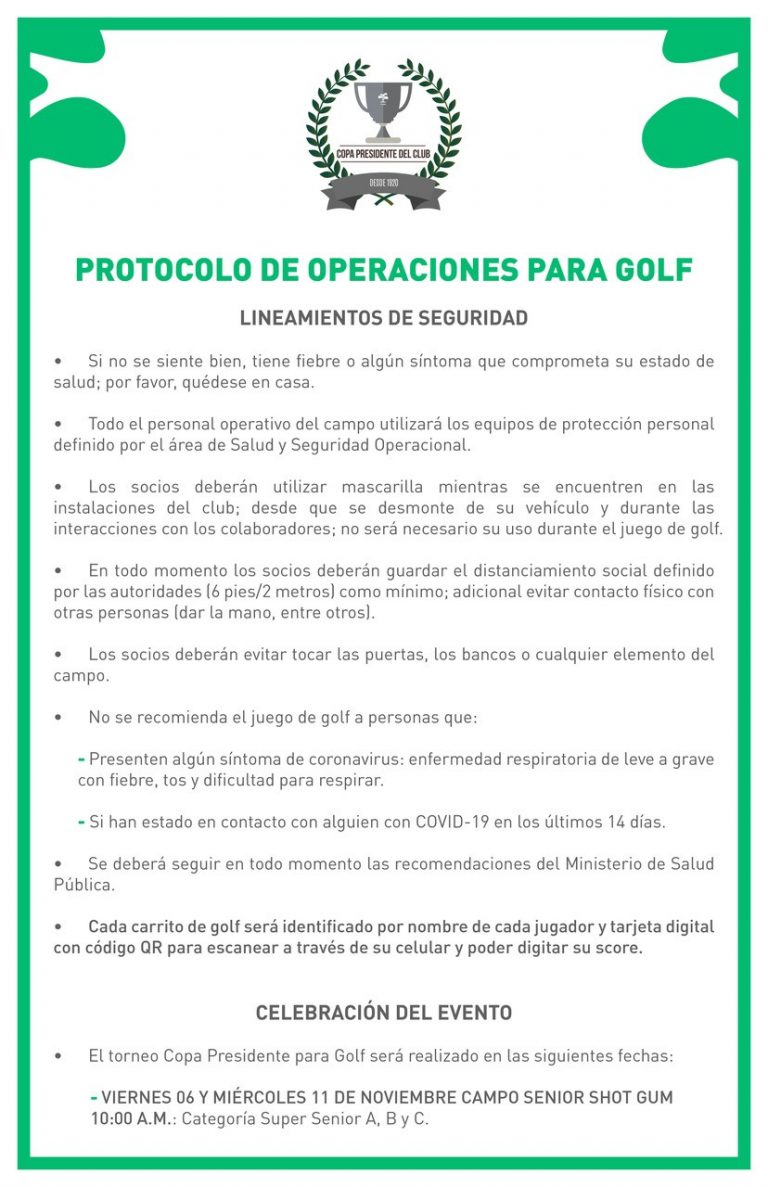 COPA PRESIDENTE DEL CLUB
DESDE 1920

PROTOCOLO DE OPERACIONES PARA GOLF

LINEAMIENTOS DE SEGURIDAD

• Si no se siente bien, tiene fiebre o algún síntoma que comprometa su estado de salud; por favor, quédese en casa.

• Todo el personal operativo del campo utilizará los equipos de protección personal definido por el área de Salud y Seguridad Operacional.

• Los socios deberán utilizar mascarilla mientras se encuentren en las instalaciones del club; desde que se desmonte de su vehículo y durante las interacciones con los colaboradores; no será necesario su uso durante el juego de golf.

• En todo momento los socios deberán guardar el distanciamiento social definido por las autoridades (6 pies/2 metros) como mínimo; adicional evitar contacto físico con otras personas (dar la mano, entre otros).

• Los socios deberán evitar tocar las puertas, los bancos o cualquier elemento del campo.

• No se recomienda el juego de golf a personas que:

- Presenten algún síntoma de coronavirus: enfermedad respiratoria de leve a grave con fiebre, tos y dificultad para respirar.

- Si han estado en contacto con alguien con COVID-19 en los últimos 14 días.

• Se deberá seguir en todo momento las recomendaciones del Ministerio de Salud Pública.

• Cada carrito de golf será identificado por nombre de cada jugador y tarjeta digital con código QR para escanear a través de su celular y poder digitar su score.

CELEBRACIÓN DEL EVENTO

• El torneo Copa Presidente para Golf será realizado en las siguientes fechas:

- VIERNES 06 Y MIÉRCOLES 11 DE NOVIEMBRE CAMPO SENIOR SHOT GUM 10:00 A.M.: Categoría Super Senior A, B y C.